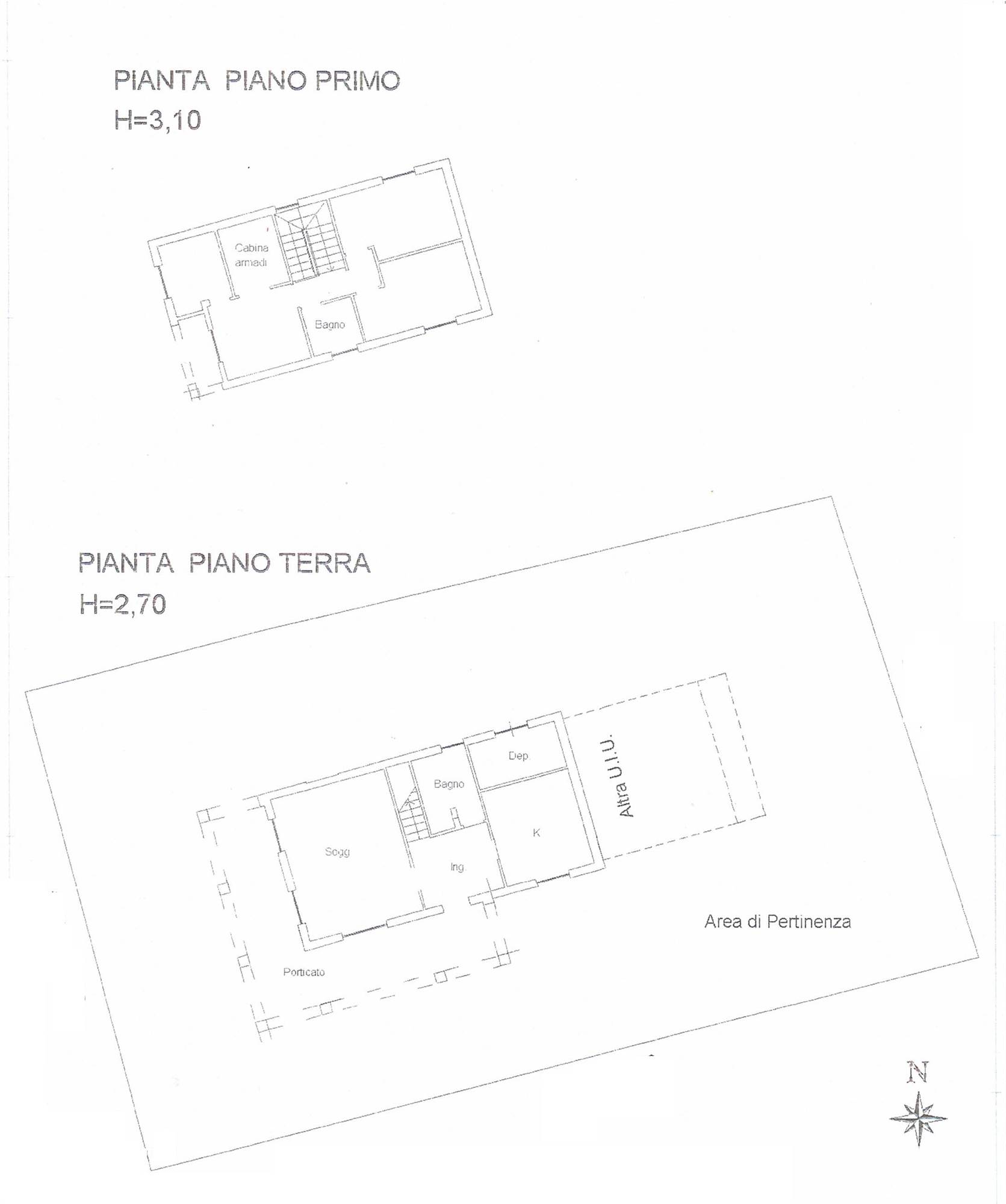 PIANTA PIANO PRIMO
H=3,10

Cabina armadi

Bagno

PIANTA PIANO TERRA
H=2,70

Dep.

Bagno

Altra U.I.U.

K

Sogg

Ing.

Area di Pertinenza

Porticato

N